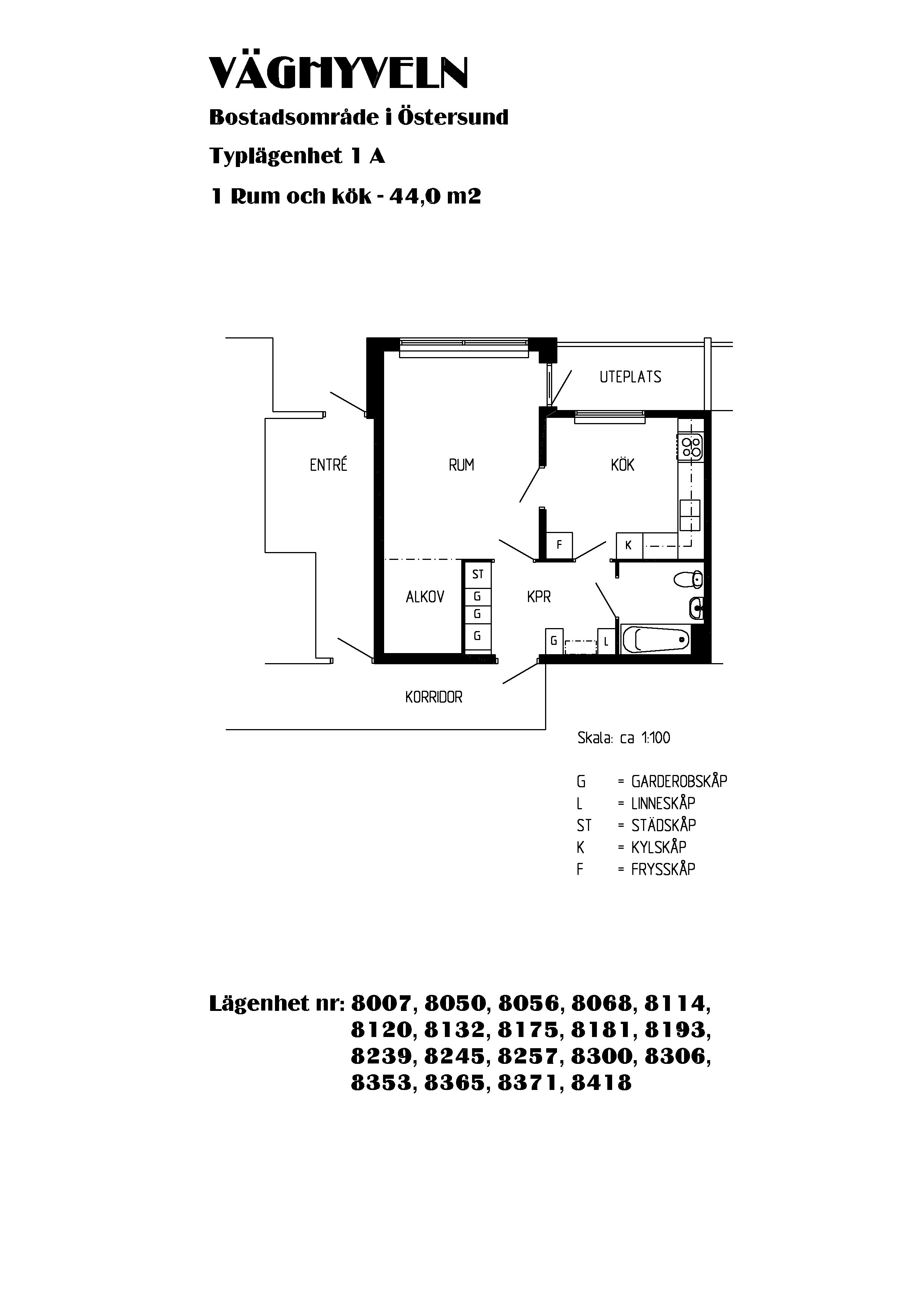 VÄGHYVELN

Bostadsområde i Östersund

Typlägenhet 1 A

1 Rum och kök - 44,0 m2

UTEPLATS

ENTRÉ

RUM

KÖK

F

K

ST

G

G

G

ALKOV

KPR

G

L

KORRIDOR

Skala: ca 1:100

G = GARDEROBSKÅP
L = LINNESKÅP
ST = STÄDSKÅP
K = KYLSKÅP
F = FRYSSKÅP

Lägenhet nr: 8007, 8050, 8056, 8068, 8114, 8120, 8132, 8175, 8181, 8193, 8239, 8245, 8257, 8300, 8306, 8353, 8365, 8371, 8418